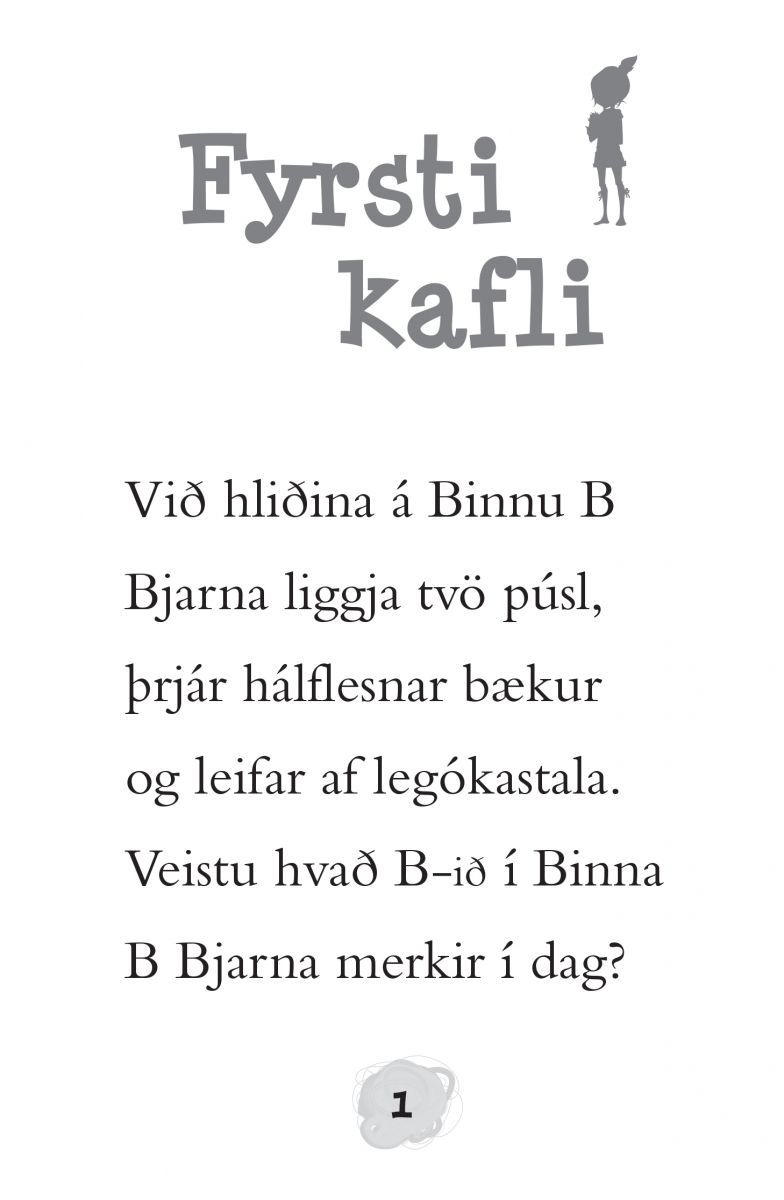 Fyrsti kafli

Við hliðina á Binnu B Bjarna liggja tvö púsl, þrjár hálflesnar bækur og leifar af legókastala. Veistu hvað B-ið í Binna B Bjarna merkir í dag?

1